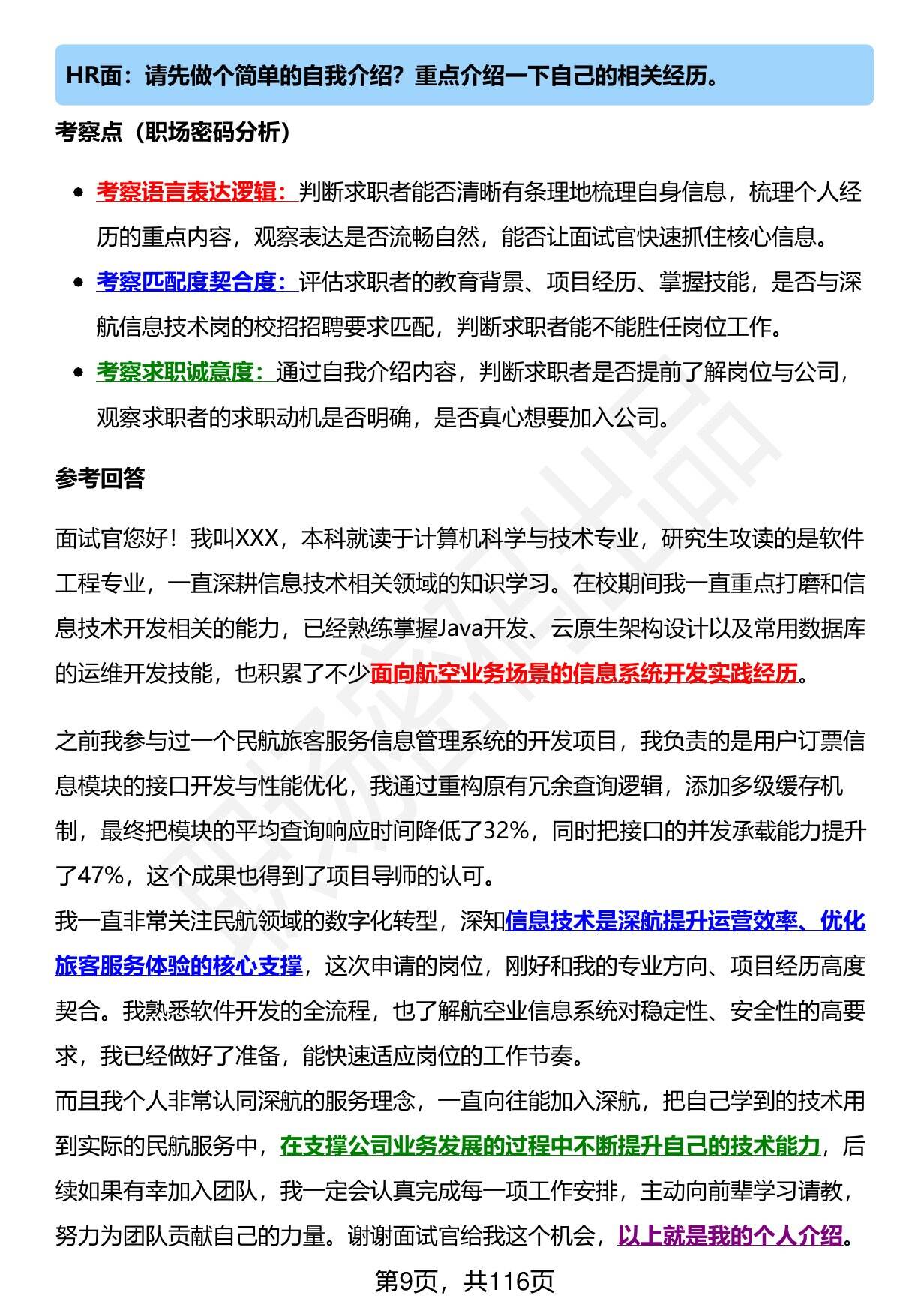 HR面：请先做个简单的自我介绍？重点介绍一下自己的相关经历。

考察点（职场密码分析）

- 考察语言表达逻辑：判断求职者能否清晰有条理地梳理自身信息，梳理个人经历的重点内容，观察表达是否流畅自然，能否让面试官快速抓住核心信息。
- 考察匹配度契合度：评估求职者的教育背景、项目经历、掌握技能，是否与深航信息技术岗的校招招聘要求匹配，判断求职者能不能胜任岗位工作。
- 考察求职诚意度：通过自我介绍内容，判断求职者是否提前了解岗位与公司，观察求职者的求职动机是否明确，是否真心想要加入公司。

参考回答

面试官您好！我叫XXX，本科就读于计算机科学与技术专业，研究生攻读的是软件工程专业，一直深耕信息技术相关领域的知识学习。在校期间我一直重点打磨和信息技术开发相关的能力，已经熟练掌握Java开发、云原生架构设计以及常用数据库的运维开发技能，也积累了不少面向航空业务场景的信息系统开发实践经历。

之前我参与过一个民航旅客服务信息管理系统的开发项目，我负责的是用户订票信息模块的接口开发与性能优化，我通过重构原有冗余查询逻辑，添加多级缓存机制，最终把模块的平均查询响应时间降低了32%，同时把接口的并发承载能力提升了47%，这个成果也得到了项目导师的认可。
我一直非常关注民航领域的数字化转型，深知信息技术是深航提升运营效率、优化旅客服务体验的核心支撑，这次申请的岗位，刚好和我的专业方向、项目经历高度契合。我熟悉软件开发的全流程，也了解航空业信息系统对稳定性、安全性的高要求，我已经做好了准备，能快速适应岗位的工作节奏。
而且我个人非常认同深航的服务理念，一直向往能加入深航，把自己学到的技术用到实际的民航服务中，在支撑公司业务发展的过程中不断提升自己的技术能力，后续如果有幸加入团队，我一定会认真完成每一项工作安排，主动向前辈学习请教，努力为团队贡献自己的力量。谢谢面试官给我这个机会，以上就是我的个人介绍。

第9页，共116页